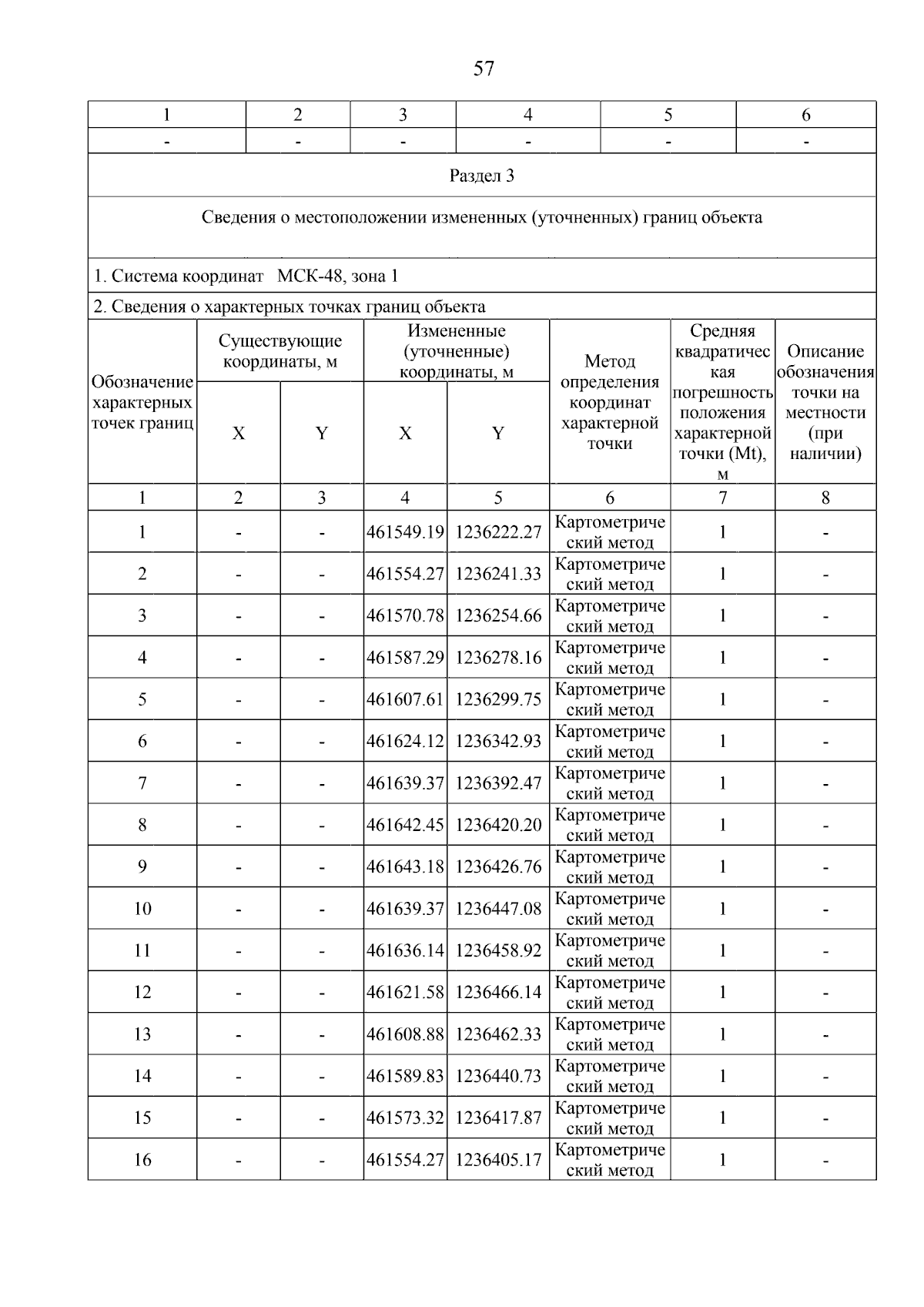 57

| 1 | 2 | 3 | 4 | 5 | 6 |
|---|---|---|---|---|---|
| - | - | - | - | - | - |

Раздел 3

Сведения о местоположении измененных (уточненных) границ объекта

1. Система координат МСК-48, зона 1

2. Сведения о характерных точках границ объекта

| Обозначение характерных точек границ | Существующие координаты, м X | Существующие координаты, м Y | Измененные (уточненные) координаты, м X | Измененные (уточненные) координаты, м Y | Метод определения координат характерной точки | Средняя квадратическая погрешность положения характерной точки (Mt), м | Описание обозначения точки на местности (при наличии) |
|---|---|---|---|---|---|---|---|
| 1 | 2 | 3 | 4 | 5 | 6 | 7 | 8 |
| 1 | - | - | 461549.19 | 1236222.27 | Картометрический метод | 1 | - |
| 2 | - | - | 461554.27 | 1236241.33 | Картометрический метод | 1 | - |
| 3 | - | - | 461570.78 | 1236254.66 | Картометрический метод | 1 | - |
| 4 | - | - | 461587.29 | 1236278.16 | Картометрический метод | 1 | - |
| 5 | - | - | 461607.61 | 1236299.75 | Картометрический метод | 1 | - |
| 6 | - | - | 461624.12 | 1236342.93 | Картометрический метод | 1 | - |
| 7 | - | - | 461639.37 | 1236392.47 | Картометрический метод | 1 | - |
| 8 | - | - | 461642.45 | 1236420.20 | Картометрический метод | 1 | - |
| 9 | - | - | 461643.18 | 1236426.76 | Картометрический метод | 1 | - |
| 10 | - | - | 461639.37 | 1236447.08 | Картометрический метод | 1 | - |
| 11 | - | - | 461636.14 | 1236458.92 | Картометрический метод | 1 | - |
| 12 | - | - | 461621.58 | 1236466.14 | Картометрический метод | 1 | - |
| 13 | - | - | 461608.88 | 1236462.33 | Картометрический метод | 1 | - |
| 14 | - | - | 461589.83 | 1236440.73 | Картометрический метод | 1 | - |
| 15 | - | - | 461573.32 | 1236417.87 | Картометрический метод | 1 | - |
| 16 | - | - | 461554.27 | 1236405.17 | Картометрический метод | 1 | - |